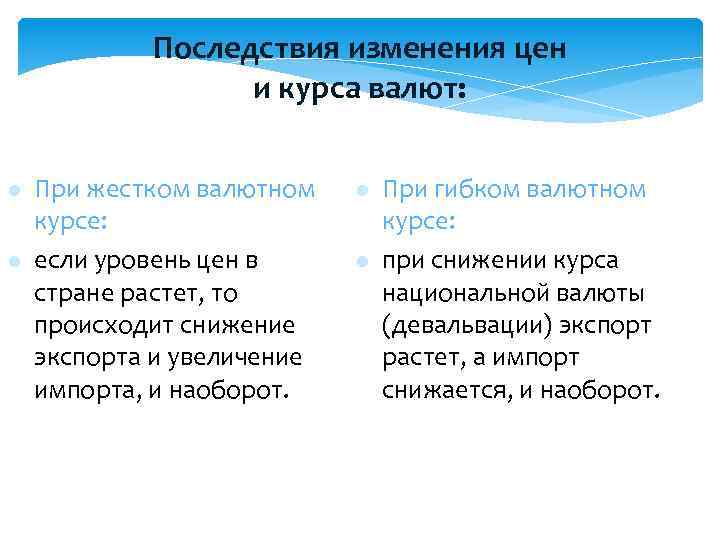 Последствия изменения цен и курса валют:

При жестком валютном курсе:

если уровень цен в стране растет, то происходит снижение экспорта и увеличение импорта, и наоборот.

При гибком валютном курсе:

при снижении курса национальной валюты (девальвации) экспорт растет, а импорт снижается, и наоборот.